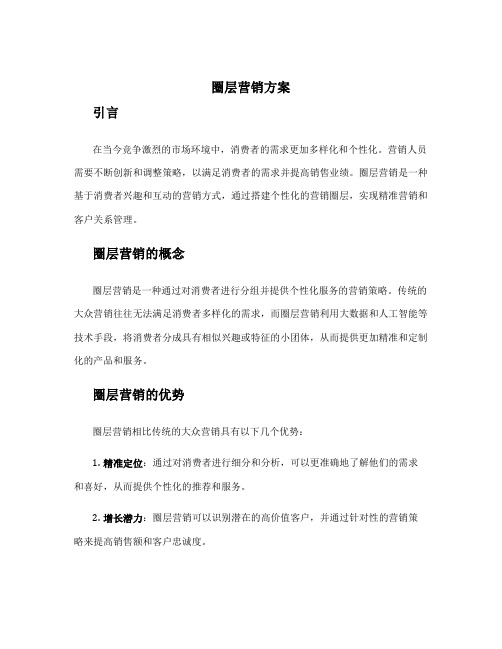 圈层营销方案

引言

在当今竞争激烈的市场环境中，消费者的需求更加多样化和个性化。营销人员需要不断创新和调整策略，以满足消费者的需求并提高销售业绩。圈层营销是一种基于消费者兴趣和互动的营销方式，通过搭建个性化的营销圈层，实现精准营销和客户关系管理。

圈层营销的概念

圈层营销是一种通过对消费者进行分组并提供个性化服务的营销策略。传统的大众营销往往无法满足消费者多样化的需求，而圈层营销利用大数据和人工智能等技术手段，将消费者分成具有相似兴趣或特征的小团体，从而提供更加精准和定制化的产品和服务。

圈层营销的优势

圈层营销相比传统的大众营销具有以下几个优势：

1. 精准定位：通过对消费者进行细分和分析，可以更准确地了解他们的需求和喜好，从而提供个性化的推荐和服务。

2. 增长潜力：圈层营销可以识别潜在的高价值客户，并通过针对性的营销策略来提高销售额和客户忠诚度。